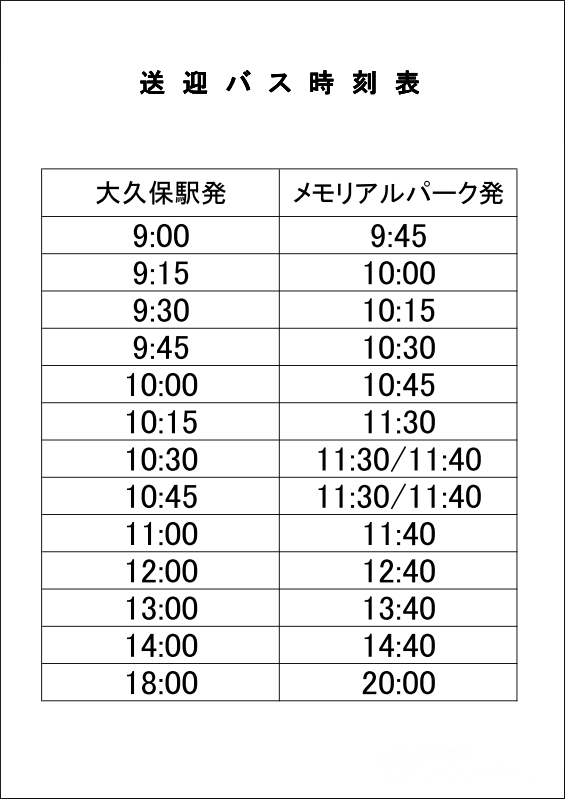 送 迎 バ ス 時 刻 表

| 大久保駅発 | メモリアルパーク発 |
|---|---|
| 9:00 | 9:45 |
| 9:15 | 10:00 |
| 9:30 | 10:15 |
| 9:45 | 10:30 |
| 10:00 | 10:45 |
| 10:15 | 11:30 |
| 10:30 | 11:30/11:40 |
| 10:45 | 11:30/11:40 |
| 11:00 | 11:40 |
| 12:00 | 12:40 |
| 13:00 | 13:40 |
| 14:00 | 14:40 |
| 18:00 | 20:00 |